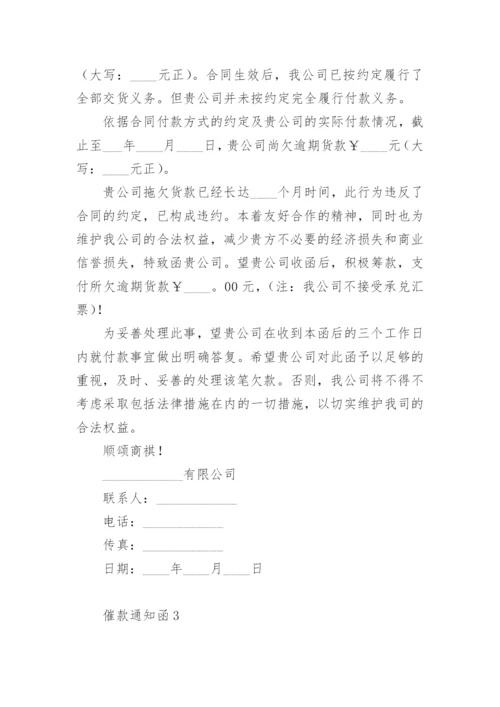 （大写：____元正）。合同生效后，我公司已按约定履行了全部交货义务。但贵公司并未按约定完全履行付款义务。

依据合同付款方式的约定及贵公司的实际付款情况，截止至____年____月____日，贵公司尚欠逾期货款￥____元（大写：____元正）。

贵公司拖欠货款已经长达____个月时间，此行为违反了合同的约定，已构成违约。本着友好合作的精神，同时也为维护我公司的合法权益，减少贵方不必要的经济损失和商业信誉损失，特致函贵公司。望贵公司收函后，积极筹款，支付所欠逾期货款￥____。00元，（注：我公司不接受承兑汇票）！

为妥善处理此事，望贵公司在收到本函后的三个工作日内就付款事宜做出明确答复。希望贵公司对此函予以足够的重视，及时、妥善的处理该笔欠款。否则，我公司将不得不考虑采取包括法律措施在内的一切措施，以切实维护我司的合法权益。

顺颂商祺！

____________有限公司

联系人：____________

电话：____________

传真：____________

日期：____年____月____日

催款通知函3